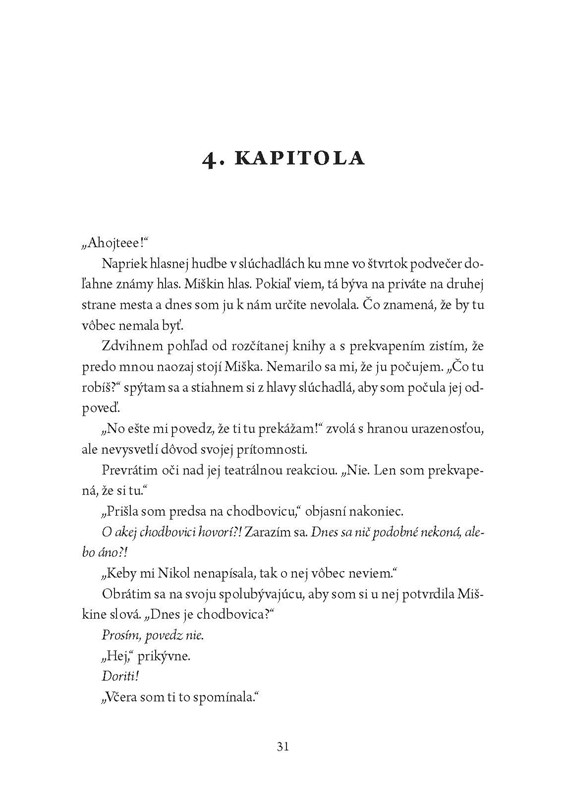 4. KAPITOLA

„Ahojteee!“

Napriek hlasnej hudbe v slúchadlách ku mne vo štvrtok podvečer doľahne známy hlas. Miškin hlas. Pokiaľ viem, tá býva na priváte na druhej strane mesta a dnes som ju k nám určite nevolala. Čo znamená, že by tu vôbec nemala byť.

Zdvihnem pohľad od rozčítanej knihy a s prekvapením zistím, že predo mnou naozaj stojí Miška. Nemarilo sa mi, že ju počujem. „Čo tu robíš?“ spýtam sa a stiahnem si z hlavy slúchadlá, aby som počula jej odpoveď.

„No ešte mi povedz, že ti tu prekážam!“ zvolá s hranou urazenosťou, ale nevysvetlí dôvod svojej prítomnosti.

Prevrátim oči nad jej teatrálnou reakciou. „Nie. Len som prekvapená, že si tu.“

„Prišla som predsa na chodbovicu,“ objasní nakoniec.

O akej chodbovici hovorí?! Zarazím sa. Dnes sa nič podobné nekoná, alebo áno?!

„Keby mi Nikol nenapísala, tak o nej vôbec neviem.“

Obrátim sa na svoju spolubývajúcu, aby som si u nej potvrdila Miškine slová. „Dnes je chodbovica?“

Prosím, povedz nie.

„Hej,“ prikývne.

Doriti!

„Včera som ti to spomínala.“

31